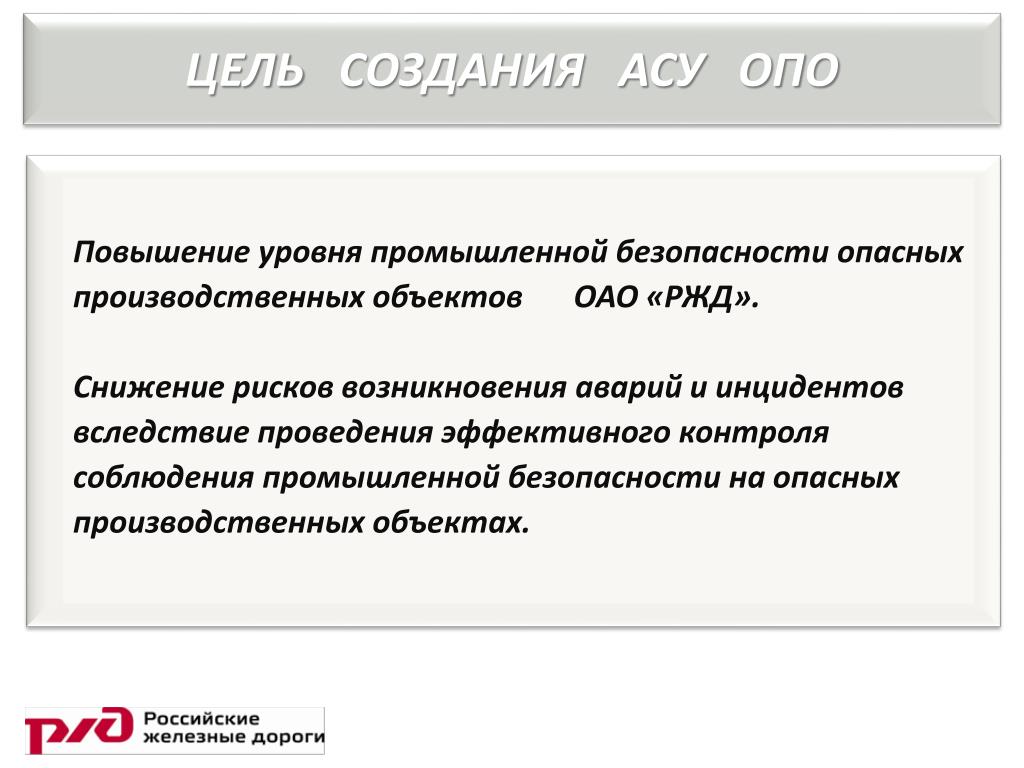 ЦЕЛЬ СОЗДАНИЯ АСУ ОПО

Повышение уровня промышленной безопасности опасных производственных объектов ОАО «РЖД».

Снижение рисков возникновения аварий и инцидентов вследствие проведения эффективного контроля соблюдения промышленной безопасности на опасных производственных объектах.

РЖД Российские железные дороги